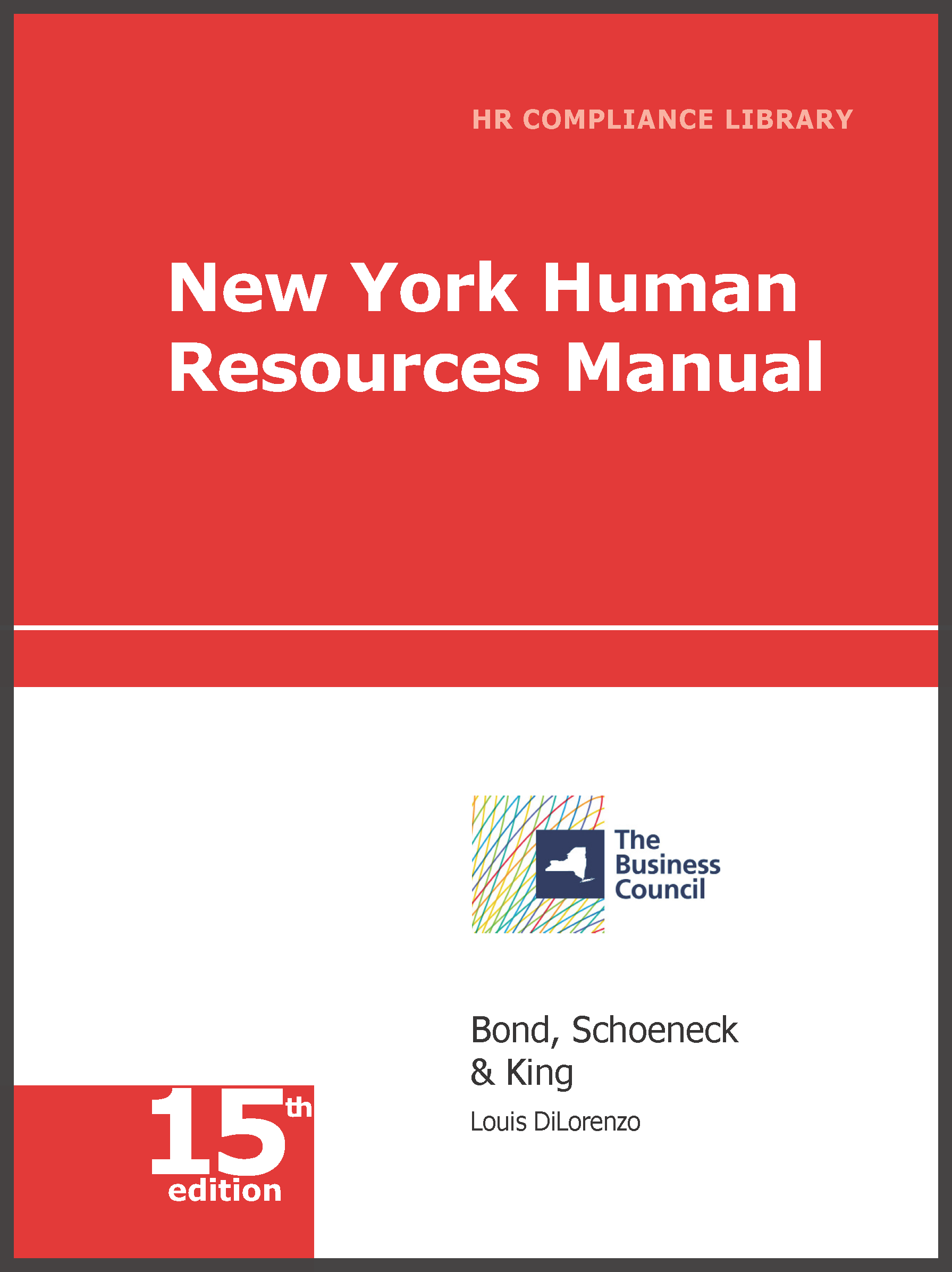 HR COMPLIANCE LIBRARY

New York Human Resources Manual

The Business Council

Bond, Schoeneck & King

Louis DiLorenzo

15th edition